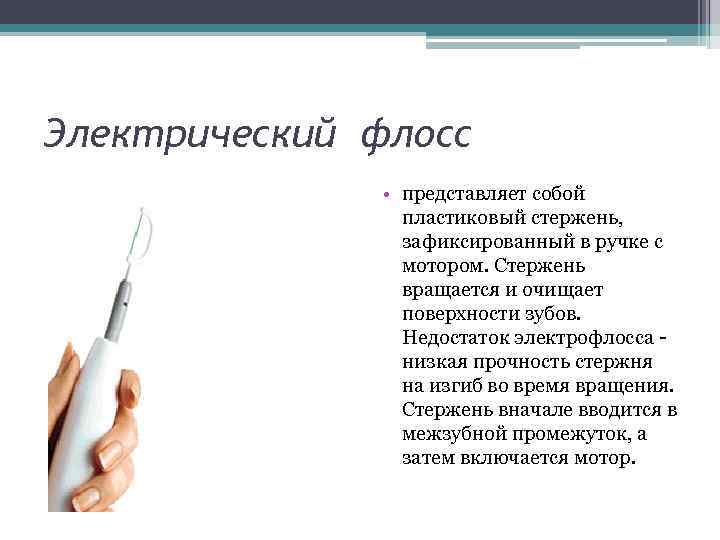 Электрический флосс

• представляет собой пластиковый стержень, зафиксированный в ручке с мотором. Стержень вращается и очищает поверхности зубов. Недостаток электрофлосса - низкая прочность стержня на изгиб во время вращения. Стержень вначале вводится в межзубной промежуток, а затем включается мотор.